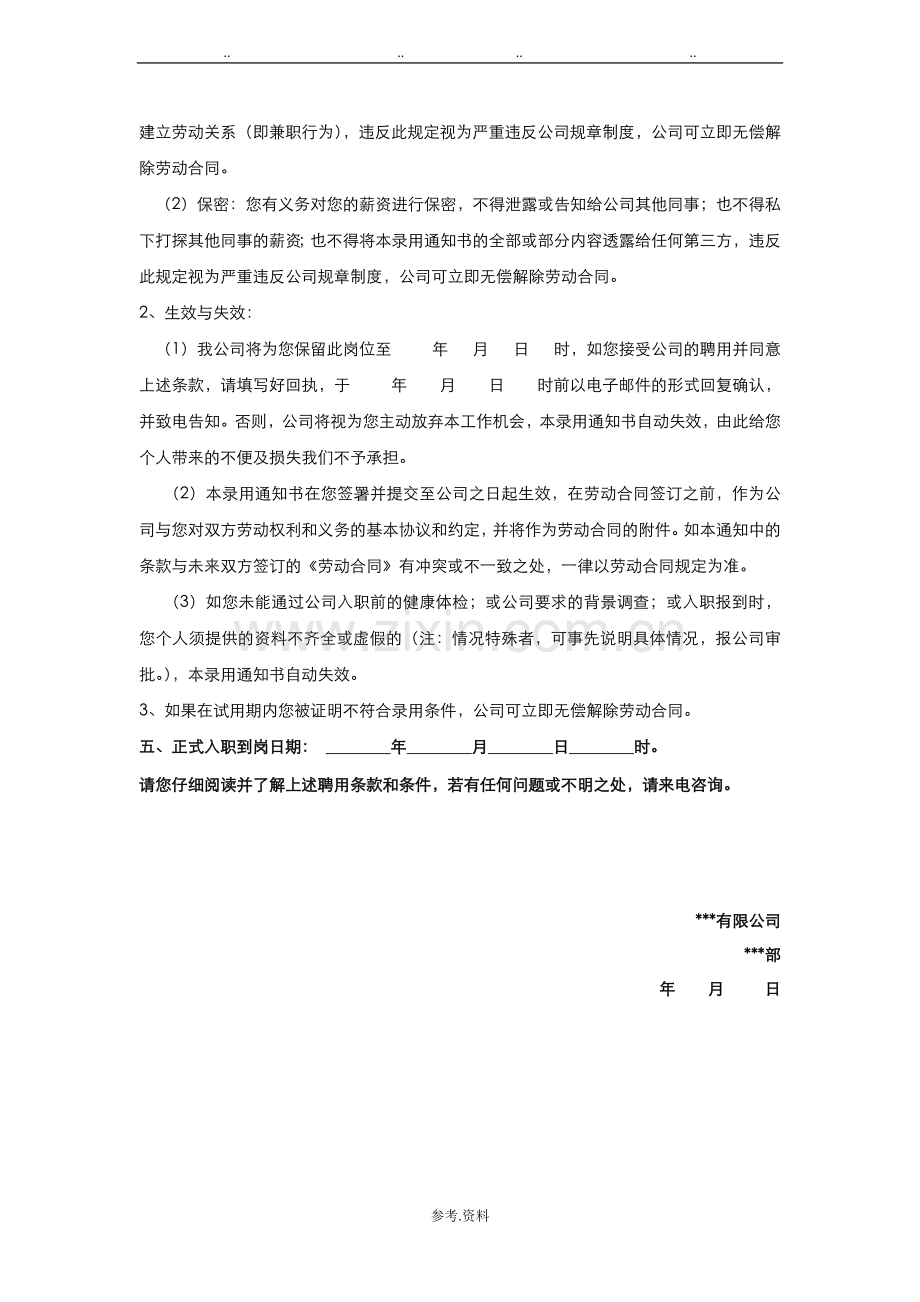 .. .. .. ..

建立劳动关系（即兼职行为），违反此规定视为严重违反公司规章制度，公司可立即无偿解除劳动合同。

（2）保密：您有义务对您的薪资进行保密，不得泄露或告知给公司其他同事；也不得私下打探其他同事的薪资；也不得将本录用通知书的全部或部分内容透露给任何第三方，违反此规定视为严重违反公司规章制度，公司可立即无偿解除劳动合同。

2、生效与失效：

（1）我公司将为您保留此岗位至 年 月 日 时，如您接受公司的聘用并同意上述条款，请填写好回执，于 年 月 日 时前以电子邮件的形式回复确认，并致电告知。否则，公司将视为您主动放弃本工作机会，本录用通知书自动失效，由此给您个人带来的不便及损失我们不予承担。

（2）本录用通知书在您签署并提交至公司之日起生效，在劳动合同签订之前，作为公司与您对双方劳动权利和义务的基本协议和约定，并将作为劳动合同的附件。如本通知中的条款与未来双方签订的《劳动合同》有冲突或不一致之处，一律以劳动合同规定为准。

（3）如您未能通过公司入职前的健康体检；或公司要求的背景调查；或入职报到时，您个人须提供的资料不齐全或虚假的（注：情况特殊者，可事先说明具体情况，报公司审批。），本录用通知书自动失效。

3、如果在试用期内您被证明不符合录用条件，公司可立即无偿解除劳动合同。

五、正式入职到岗日期： ____年____月____日____时。

请您仔细阅读并了解上述聘用条款和条件，若有任何问题或不明之处，请来电咨询。

***有限公司
***部
年 月 日

参考.资料

www.zixin.com.cn